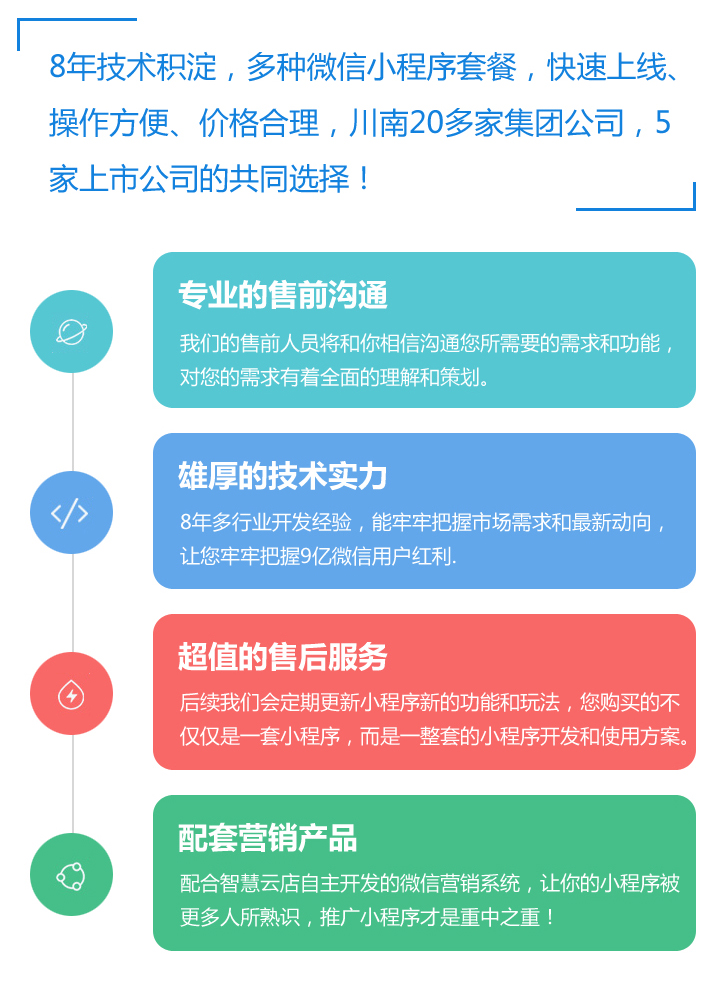 8年技术积淀，多种微信小程序套餐，快速上线、操作方便、价格合理，川南20多家集团公司，5家上市公司的共同选择！

专业的售前沟通

我们的售前人员将和你相信沟通您所需要的需求和功能，对您的需求有着全面的理解和策划。

雄厚的技术实力

8年多行业开发经验，能牢牢把握市场需求和最新动向，让您牢牢把握9亿微信用户红利.

超值的售后服务

后续我们会定期更新小程序新的功能和玩法，您购买的不仅仅是一套小程序，而是一整套的小程序开发和使用方案。

配套营销产品

配合智慧云店自主开发的微信营销系统，让你的小程序被更多人所熟识，推广小程序才是重中之重！